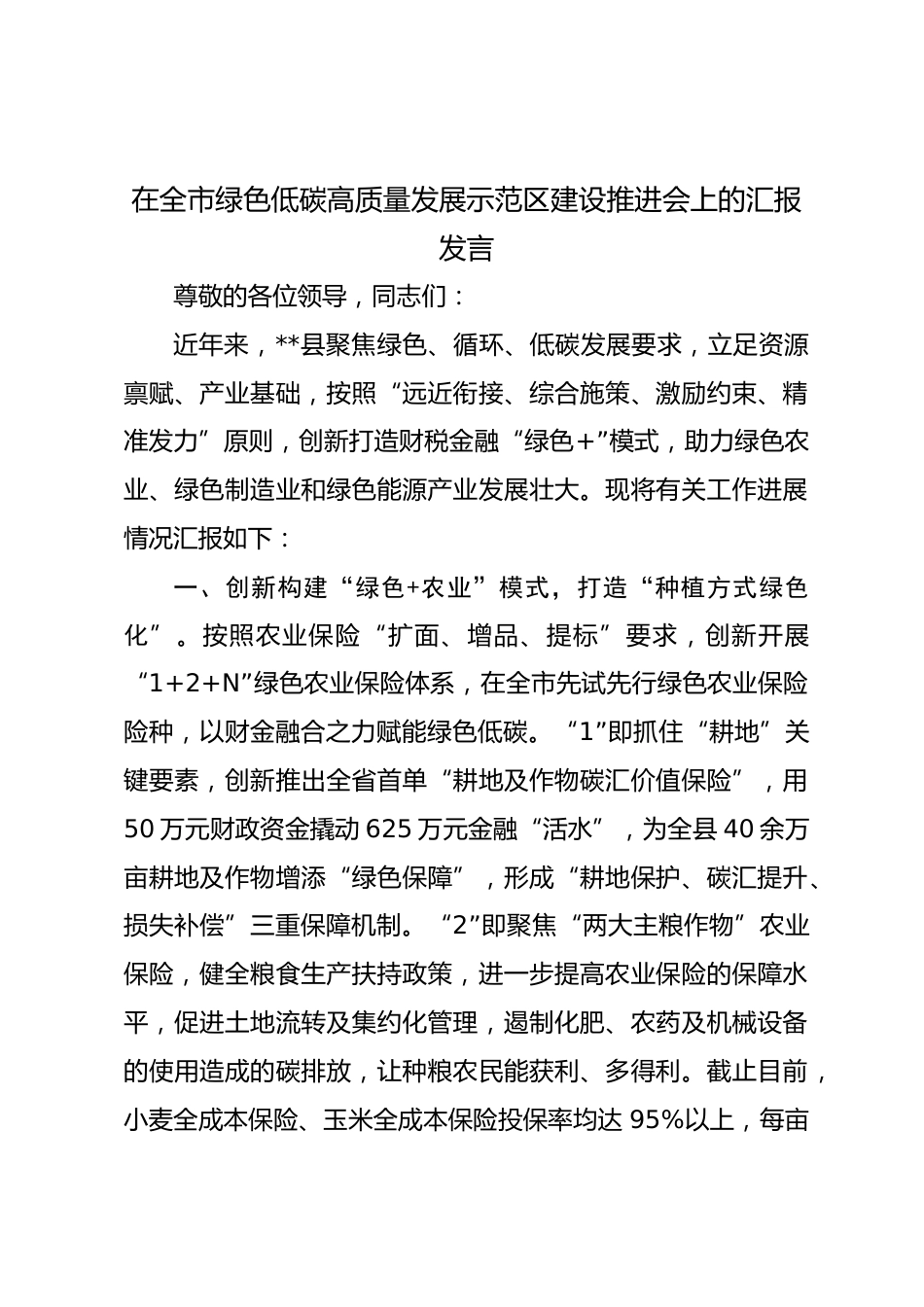 在全市绿色低碳高质量发展示范区建设推进会上的汇报发言

尊敬的各位领导，同志们：

近年来，**县聚焦绿色、循环、低碳发展要求，立足资源禀赋、产业基础，按照“远近衔接、综合施策、激励约束、精准发力”原则，创新打造财税金融“绿色+”模式，助力绿色农业、绿色制造业和绿色能源产业发展壮大。现将有关工作进展情况汇报如下：

一、创新构建“绿色+农业”模式，打造“种植方式绿色化”。按照农业保险“扩面、增品、提标”要求，创新开展“1+2+N”绿色农业保险体系，在全市先试先行绿色农业保险险种，以财金融合之力赋能绿色低碳。“1”即抓住“耕地”关键要素，创新推出全省首单“耕地及作物碳汇价值保险”，用50万元财政资金撬动625万元金融“活水”，为全县40余万亩耕地及作物增添“绿色保障”，形成“耕地保护、碳汇提升、损失补偿”三重保障机制。“2”即聚焦“两大主粮作物”农业保险，健全粮食生产扶持政策，进一步提高农业保险的保障水平，促进土地流转及集约化管理，遏制化肥、农药及机械设备的使用造成的碳排放，让种粮农民能获利、多得利。截止目前，小麦全成本保险、玉米全成本保险投保率均达95%以上，每亩